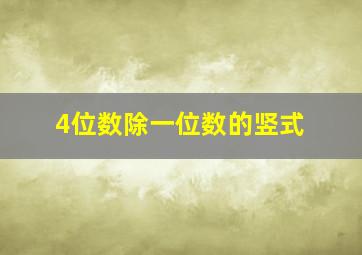 4位数除一位数的竖式